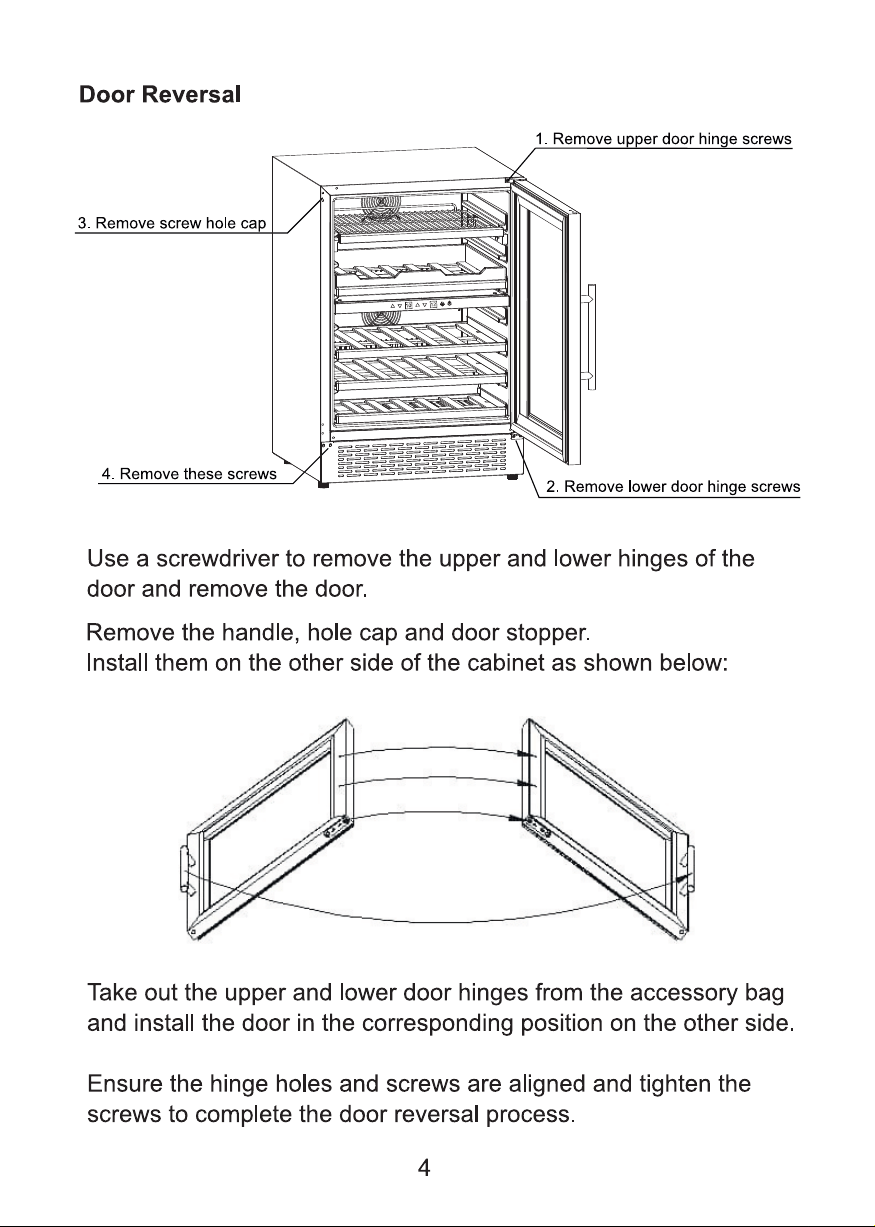 Door Reversal

1. Remove upper door hinge screws

3. Remove screw hole cap

4. Remove these screws

2. Remove lower door hinge screws

Use a screwdriver to remove the upper and lower hinges of the door and remove the door.

Remove the handle, hole cap and door stopper.
Install them on the other side of the cabinet as shown below:

Take out the upper and lower door hinges from the accessory bag and install the door in the corresponding position on the other side.

Ensure the hinge holes and screws are aligned and tighten the screws to complete the door reversal process.

4